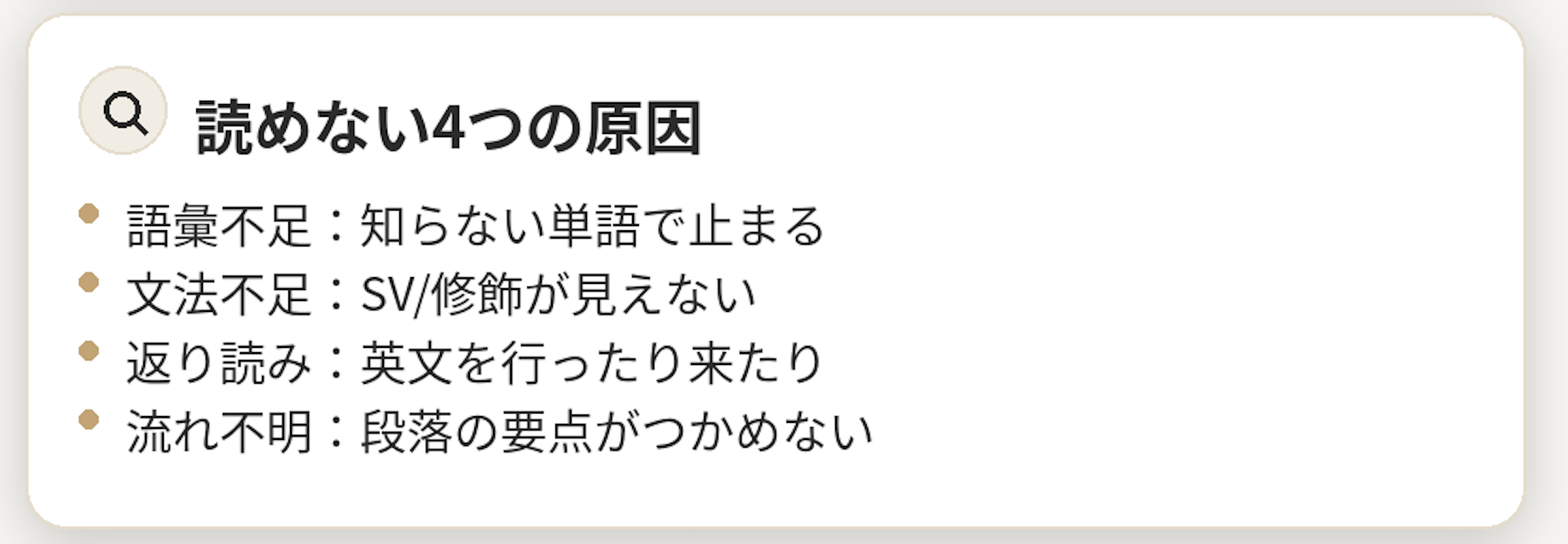 読めない4つの原因

- 語彙不足：知らない単語で止まる
- 文法不足：SV/修飾が見えない
- 返り読み：英文を行ったり来たり
- 流れ不明：段落の要点がつかめない